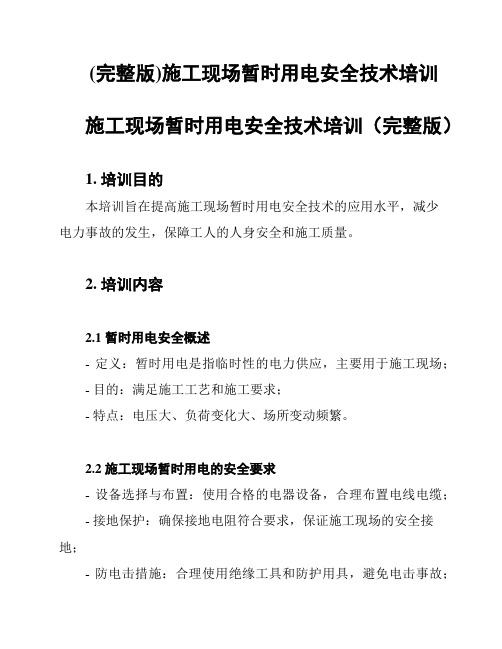 (完整版)施工现场暂时用电安全技术培训

施工现场暂时用电安全技术培训（完整版）

1. 培训目的

本培训旨在提高施工现场暂时用电安全技术的应用水平，减少电力事故的发生，保障工人的人身安全和施工质量。

2. 培训内容

2.1 暂时用电安全概述

- 定义：暂时用电是指临时性的电力供应，主要用于施工现场；
- 目的：满足施工工艺和施工要求；
- 特点：电压大、负荷变化大、场所变动频繁。

2.2 施工现场暂时用电的安全要求

- 设备选择与布置：使用合格的电器设备，合理布置电线电缆；
- 接地保护：确保接地电阻符合要求，保证施工现场的安全接地；
- 防电击措施：合理使用绝缘工具和防护用具，避免电击事故；